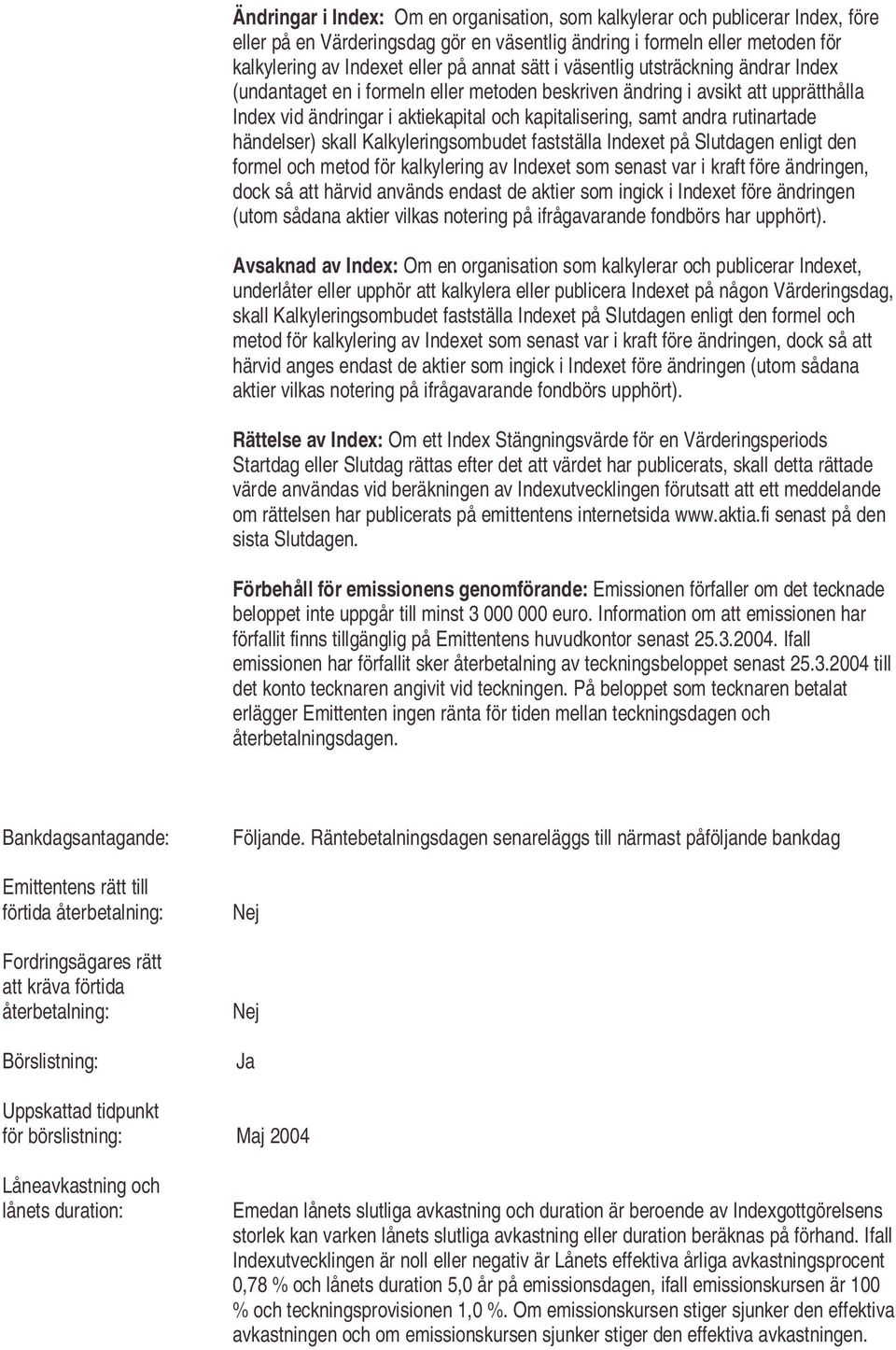 Ändringar i Index: Om en organisation, som kalkylerar och publicerar Index, före eller på en Värderingsdag gör en väsentlig ändring i formeln eller metoden för kalkylering av Indexet eller på annat sätt i väsentlig utsträckning ändrar Index (undantaget en i formeln eller metoden beskriven ändring i avsikt att upprätthålla Index vid ändringar i aktiekapital och kapitalisering, samt andra rutinartade händelser) skall Kalkyleringsombudet fastställa Indexet på Slutdagen enligt den formel och metod för kalkylering av Indexet som senast var i kraft före ändringen, dock så att härvid används endast de aktier som ingick i Indexet före ändringen (utom sådana aktier vilkas notering på ifrågavarande fondbörs har upphört).

Avsaknad av Index: Om en organisation som kalkylerar och publicerar Indexet, underlåter eller upphör att kalkylera eller publicera Indexet på någon Värderingsdag, skall Kalkyleringsombudet fastställa Indexet på Slutdagen enligt den formel och metod för kalkylering av Indexet som senast var i kraft före ändringen, dock så att härvid anges endast de aktier som ingick i Indexet före ändringen (utom sådana aktier vilkas notering på ifrågavarande fondbörs upphört).

Rättelse av Index: Om ett Index Stängningsvärde för en Värderingsperiods Startdag eller Slutdag rättas efter det att värdet har publicerats, skall detta rättade värde användas vid beräkningen av Indexutvecklingen förutsatt att ett meddelande om rättelsen har publicerats på emittentens internetsida www.aktia.fi senast på den sista Slutdagen.

Förbehåll för emissionens genomförande: Emissionen förfaller om det tecknade beloppet inte uppgår till minst 3 000 000 euro. Information om att emissionen har förfallit finns tillgänglig på Emittentens huvudkontor senast 25.3.2004. Ifall emissionen har förfallit sker återbetalning av teckningsbeloppet senast 25.3.2004 till det konto tecknaren angivit vid teckningen. På beloppet som tecknaren betalat erlägger Emittenten ingen ränta för tiden mellan teckningsdagen och återbetalningsdagen.

Bankdagsantagande: Följande. Räntebetalningsdagen senareläggs till närmast påföljande bankdag

Emittentens rätt till förtida återbetalning: Nej

Fordringsägares rätt att kräva förtida återbetalning: Nej

Börslistning: Ja

Uppskattad tidpunkt för börslistning: Maj 2004

Låneavkastning och lånets duration: Emedan lånets slutliga avkastning och duration är beroende av Indexgottgörelsens storlek kan varken lånets slutliga avkastning eller duration beräknas på förhand. Ifall Indexutvecklingen är noll eller negativ är Lånets effektiva årliga avkastningsprocent 0,78 % och lånets duration 5,0 år på emissionsdagen, ifall emissionskursen är 100 % och teckningsprovisionen 1,0 %. Om emissionskursen stiger sjunker den effektiva avkastningen och om emissionskursen sjunker stiger den effektiva avkastningen.